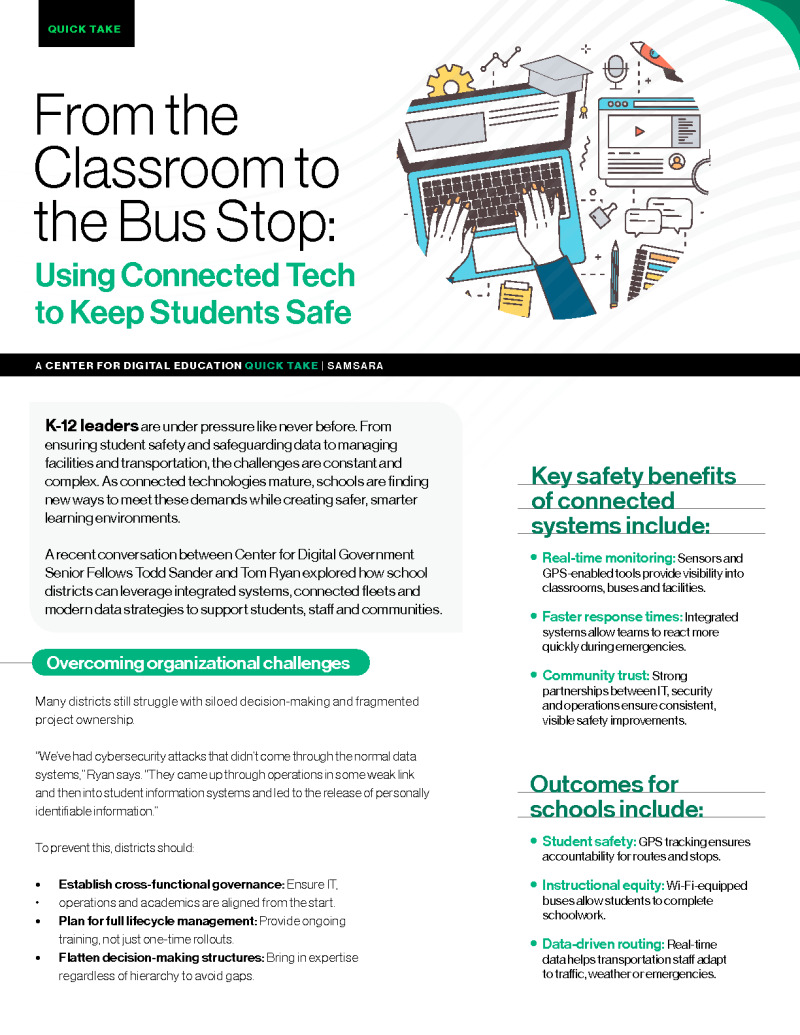 QUICK TAKE

From the Classroom to the Bus Stop:

Using Connected Tech to Keep Students Safe

A CENTER FOR DIGITAL EDUCATION QUICK TAKE | SAMSARA

K-12 leaders are under pressure like never before. From ensuring student safety and safeguarding data to managing facilities and transportation, the challenges are constant and complex. As connected technologies mature, schools are finding new ways to meet these demands while creating safer, smarter learning environments.

A recent conversation between Center for Digital Government Senior Fellows Todd Sander and Tom Ryan explored how school districts can leverage integrated systems, connected fleets and modern data strategies to support students, staff and communities.

Overcoming organizational challenges

Many districts still struggle with siloed decision-making and fragmented project ownership.

"We've had cybersecurity attacks that didn't come through the normal data systems," Ryan says. "They came up through operations in some weak link and then into student information systems and led to the release of personally identifiable information."

To prevent this, districts should:

• Establish cross-functional governance: Ensure IT,
• operations and academics are aligned from the start.
• Plan for full lifecycle management: Provide ongoing training, not just one-time rollouts.
• Flatten decision-making structures: Bring in expertise regardless of hierarchy to avoid gaps.

Key safety benefits of connected systems include:

• Real-time monitoring: Sensors and GPS-enabled tools provide visibility into classrooms, buses and facilities.

• Faster response times: Integrated systems allow teams to react more quickly during emergencies.

• Community trust: Strong partnerships between IT, security and operations ensure consistent, visible safety improvements.

Outcomes for schools include:

• Student safety: GPS tracking ensures accountability for routes and stops.

• Instructional equity: Wi-Fi-equipped buses allow students to complete schoolwork.

• Data-driven routing: Real-time data helps transportation staff adapt to traffic, weather or emergencies.